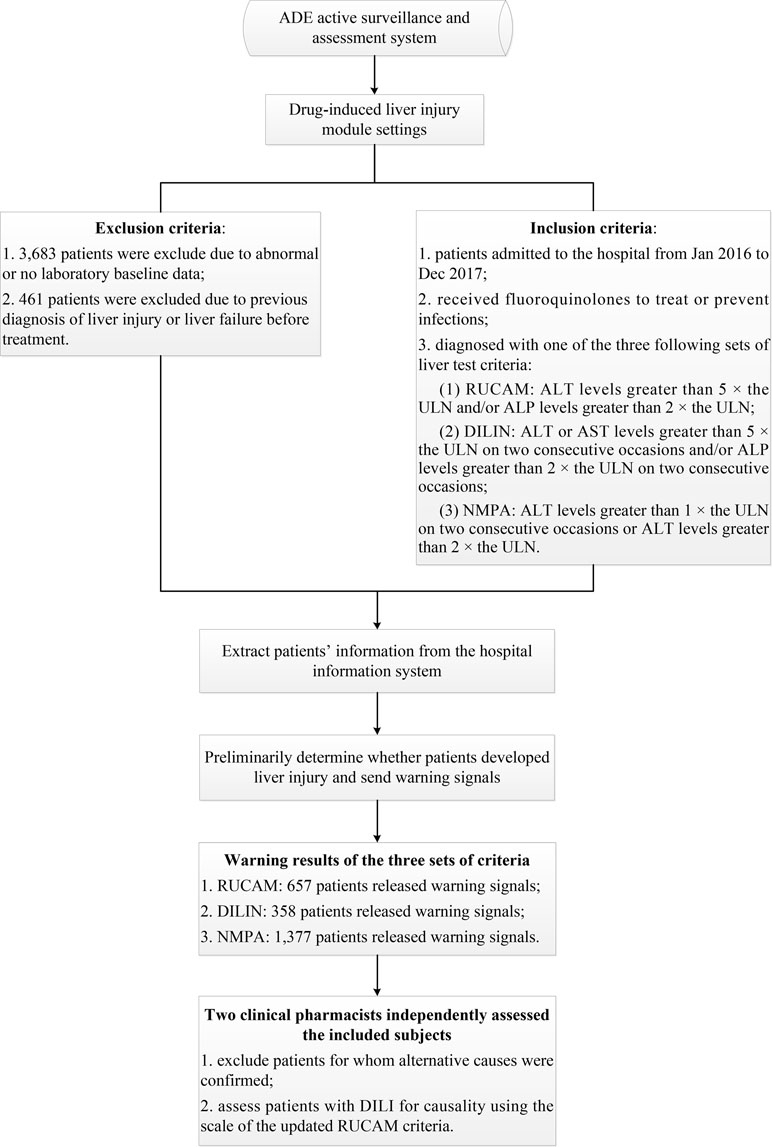 ADE active surveillance and assessment system

Drug-induced liver injury module settings

**Exclusion criteria**:

1. 3,683 patients were exclude due to abnormal or no laboratory baseline data;

2. 461 patients were excluded due to previous diagnosis of liver injury or liver failure before treatment.

**Inclusion criteria**:

1. patients admitted to the hospital from Jan 2016 to Dec 2017;

2. received fluoroquinolones to treat or prevent infections;

3. diagnosed with one of the three following sets of liver test criteria:

(1) RUCAM: ALT levels greater than 5 × the ULN and/or ALP levels greater than 2 × the ULN;

(2) DILIN: ALT or AST levels greater than 5 × the ULN on two consecutive occasions and/or ALP levels greater than 2 × the ULN on two consecutive occasions;

(3) NMPA: ALT levels greater than 1 × the ULN on two consecutive occasions or ALT levels greater than 2 × the ULN.

Extract patients' information from the hospital information system

Preliminarily determine whether patients developed liver injury and send warning signals

**Warning results of the three sets of criteria**

1. RUCAM: 657 patients released warning signals;

2. DILIN: 358 patients released warning signals;

3. NMPA: 1,377 patients released warning signals.

**Two clinical pharmacists independently assessed the included subjects**

1. exclude patients for whom alternative causes were confirmed;

2. assess patients with DILI for causality using the scale of the updated RUCAM criteria.